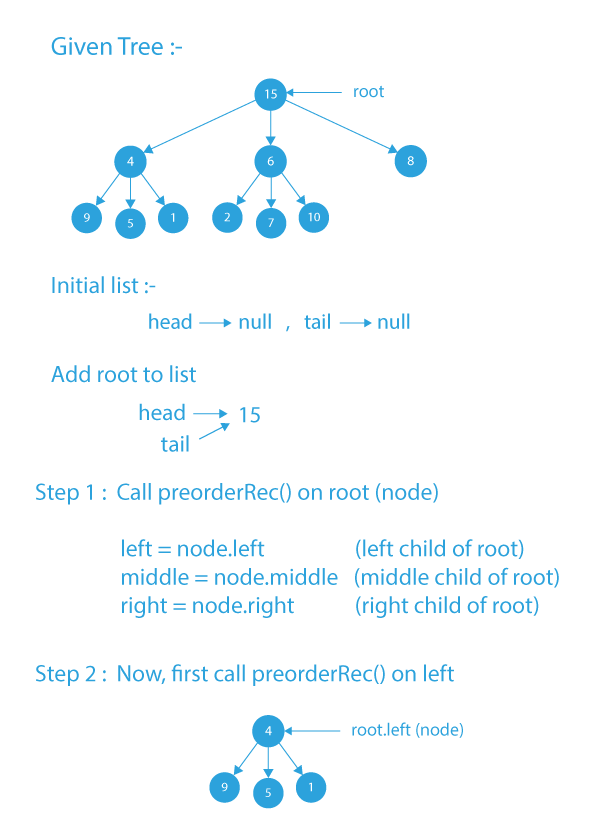 Given Tree :-

15 root

4 6 8

9 5 1 2 7 10

Initial list :-

head → null , tail → null

Add root to list

head → 15
tail

Step 1 : Call preorderRec() on root (node)

left = node.left (left child of root)
middle = node.middle (middle child of root)
right = node.right (right child of root)

Step 2 : Now, first call preorderRec() on left

4 root.left (node)

9 5 1